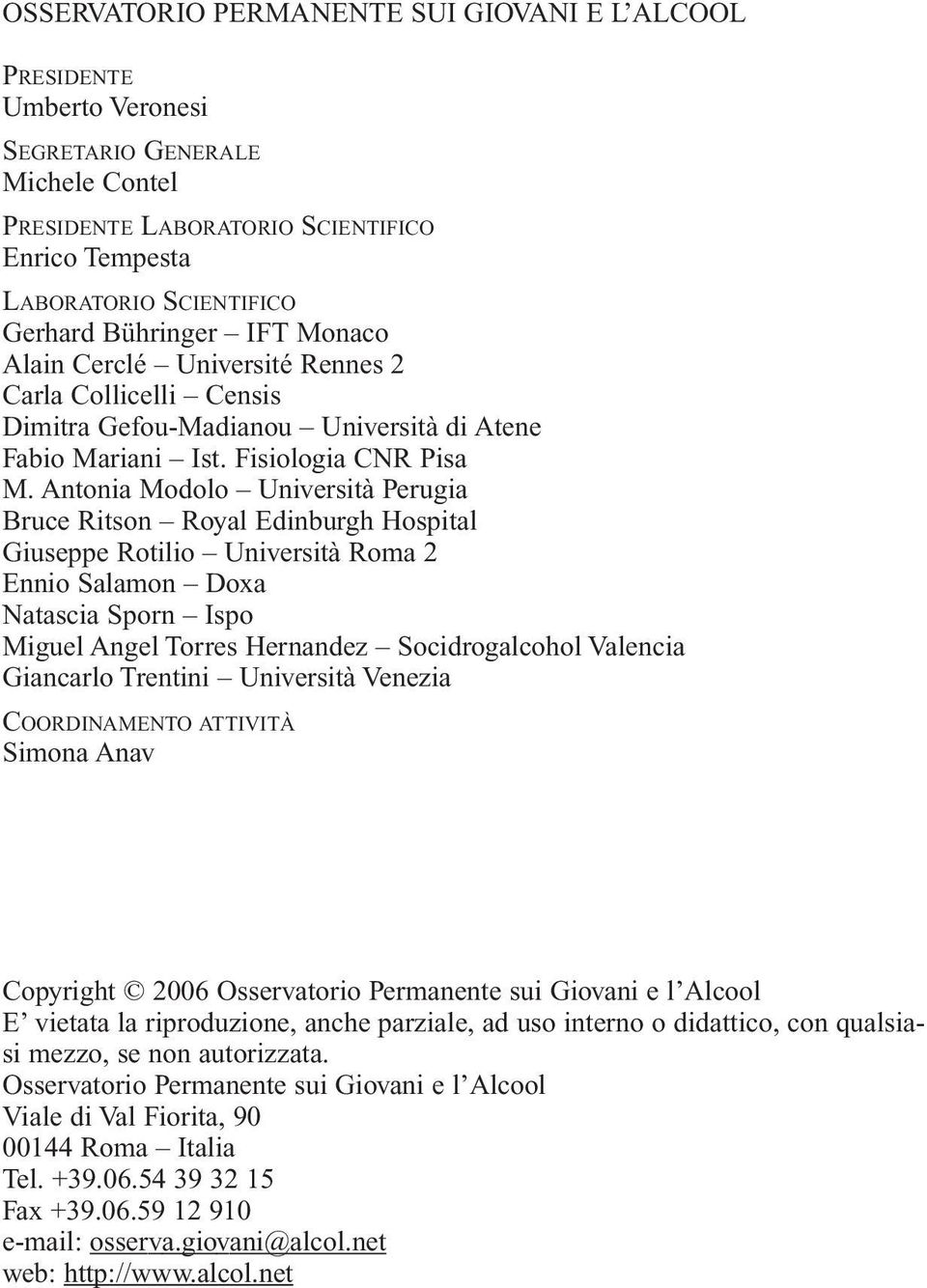 OSSERVATORIO PERMANENTE SUI GIOVANI E L'ALCOOL

PRESIDENTE
Umberto Veronesi

SEGRETARIO GENERALE
Michele Contel

PRESIDENTE LABORATORIO SCIENTIFICO
Enrico Tempesta

LABORATORIO SCIENTIFICO
Gerhard Bühringer – IFT Monaco
Alain Cerclé – Université Rennes 2
Carla Collicelli – Censis
Dimitra Gefou-Madianou – Università di Atene
Fabio Mariani – Ist. Fisiologia CNR Pisa
M. Antonia Modolo – Università Perugia
Bruce Ritson – Royal Edinburgh Hospital
Giuseppe Rotilio – Università Roma 2
Ennio Salamon – Doxa
Natascia Sporn – Ispo
Miguel Angel Torres Hernandez – Socidrogalcohol Valencia
Giancarlo Trentini – Università Venezia

COORDINAMENTO ATTIVITÀ
Simona Anav

Copyright © 2006 Osservatorio Permanente sui Giovani e l'Alcool
E' vietata la riproduzione, anche parziale, ad uso interno o didattico, con qualsiasi mezzo, se non autorizzata.
Osservatorio Permanente sui Giovani e l'Alcool
Viale di Val Fiorita, 90
00144 Roma – Italia
Tel. +39.06.54 39 32 15
Fax +39.06.59 12 910
e-mail: osserva.giovani@alcol.net
web: http://www.alcol.net